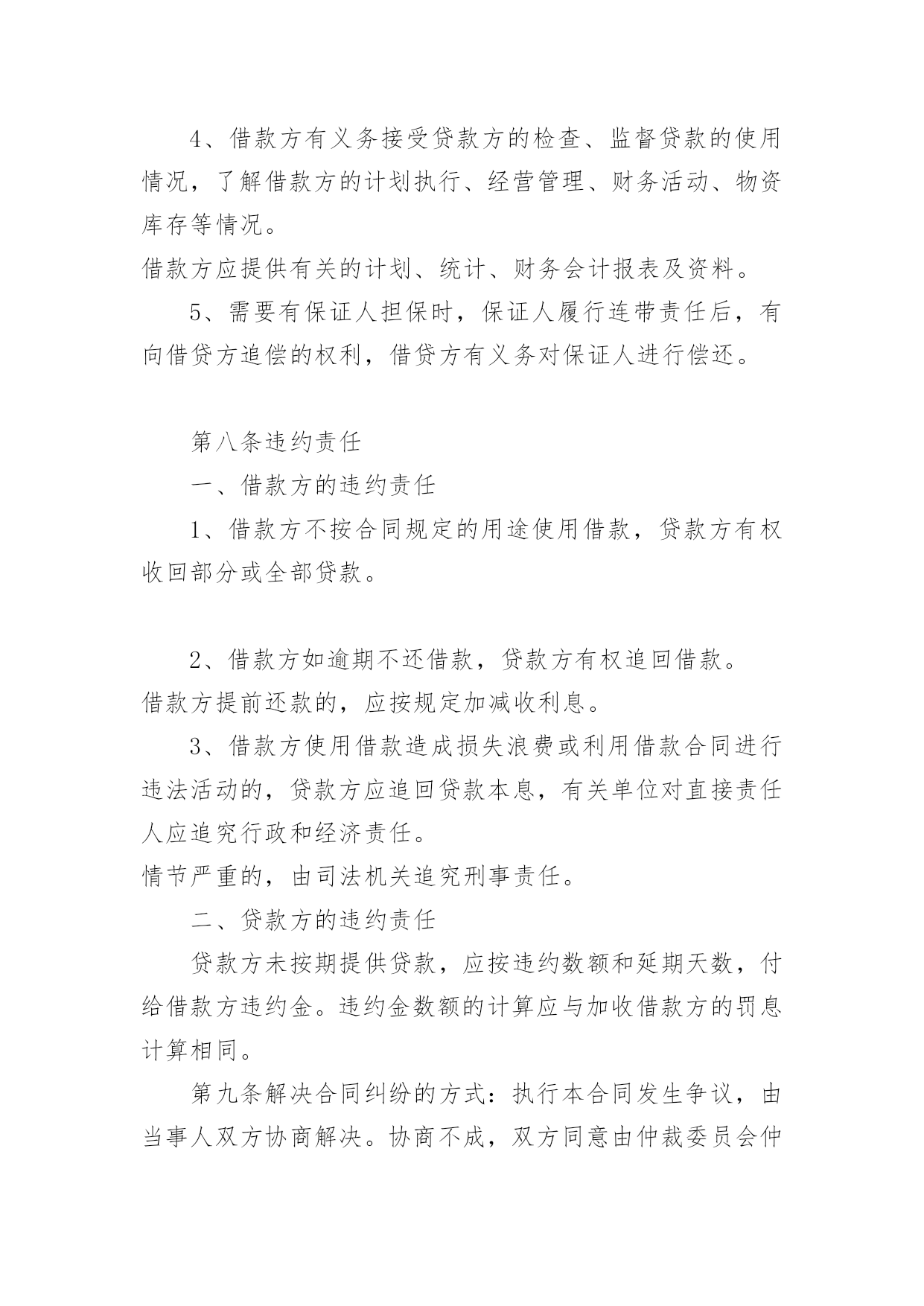 4、借款方有义务接受贷款方的检查、监督贷款的使用情况，了解借款方的计划执行、经营管理、财务活动、物资库存等情况。

借款方应提供有关的计划、统计、财务会计报表及资料。

5、需要有保证人担保时，保证人履行连带责任后，有向借贷方追偿的权利，借贷方有义务对保证人进行偿还。

第八条违约责任

一、借款方的违约责任

1、借款方不按合同规定的用途使用借款，贷款方有权收回部分或全部贷款。

2、借款方如逾期不还借款，贷款方有权追回借款。

借款方提前还款的，应按规定加减收利息。

3、借款方使用借款造成损失浪费或利用借款合同进行违法活动的，贷款方应追回贷款本息，有关单位对直接责任人应追究行政和经济责任。

情节严重的，由司法机关追究刑事责任。

二、贷款方的违约责任

贷款方未按期提供贷款，应按违约数额和延期天数，付给借款方违约金。违约金数额的计算应与加收借款方的罚息计算相同。

第九条解决合同纠纷的方式：执行本合同发生争议，由当事人双方协商解决。协商不成，双方同意由仲裁委员会仲